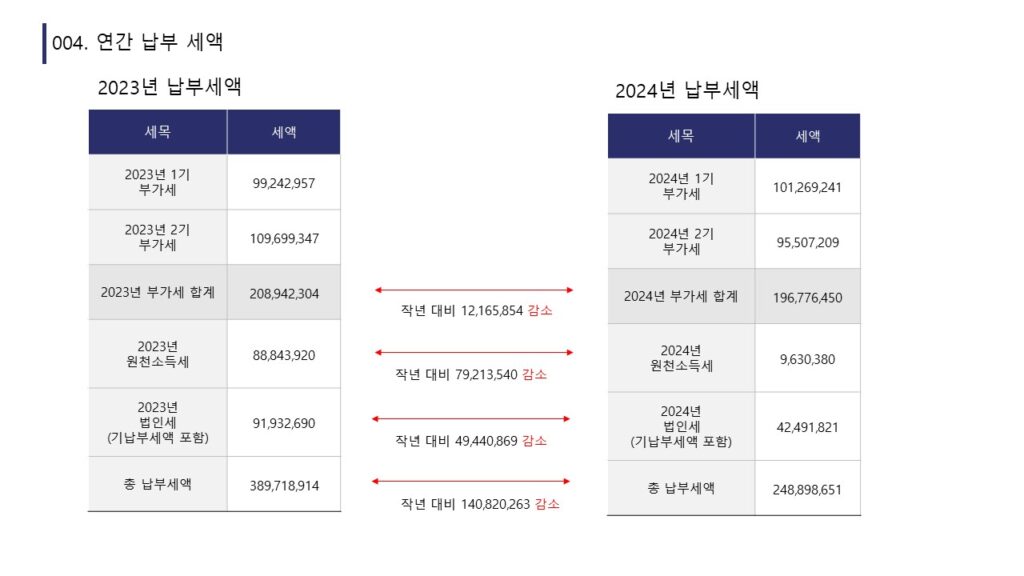 004. 연간 납부 세액

2023년 납부세액

| 세목 | 세액 |
|---|---|
| 2023년 1기 부가세 | 99,242,957 |
| 2023년 2기 부가세 | 109,699,347 |
| 2023년 부가세 합계 | 208,942,304 |
| 2023년 원천소득세 | 88,843,920 |
| 2023년 법인세 (기납부세액 포함) | 91,932,690 |
| 총 납부세액 | 389,718,914 |

작년 대비 12,165,854 감소

작년 대비 79,213,540 감소

작년 대비 49,440,869 감소

작년 대비 140,820,263 감소

2024년 납부세액

| 세목 | 세액 |
|---|---|
| 2024년 1기 부가세 | 101,269,241 |
| 2024년 2기 부가세 | 95,507,209 |
| 2024년 부가세 합계 | 196,776,450 |
| 2024년 원천소득세 | 9,630,380 |
| 2024년 법인세 (기납부세액 포함) | 42,491,821 |
| 총 납부세액 | 248,898,651 |